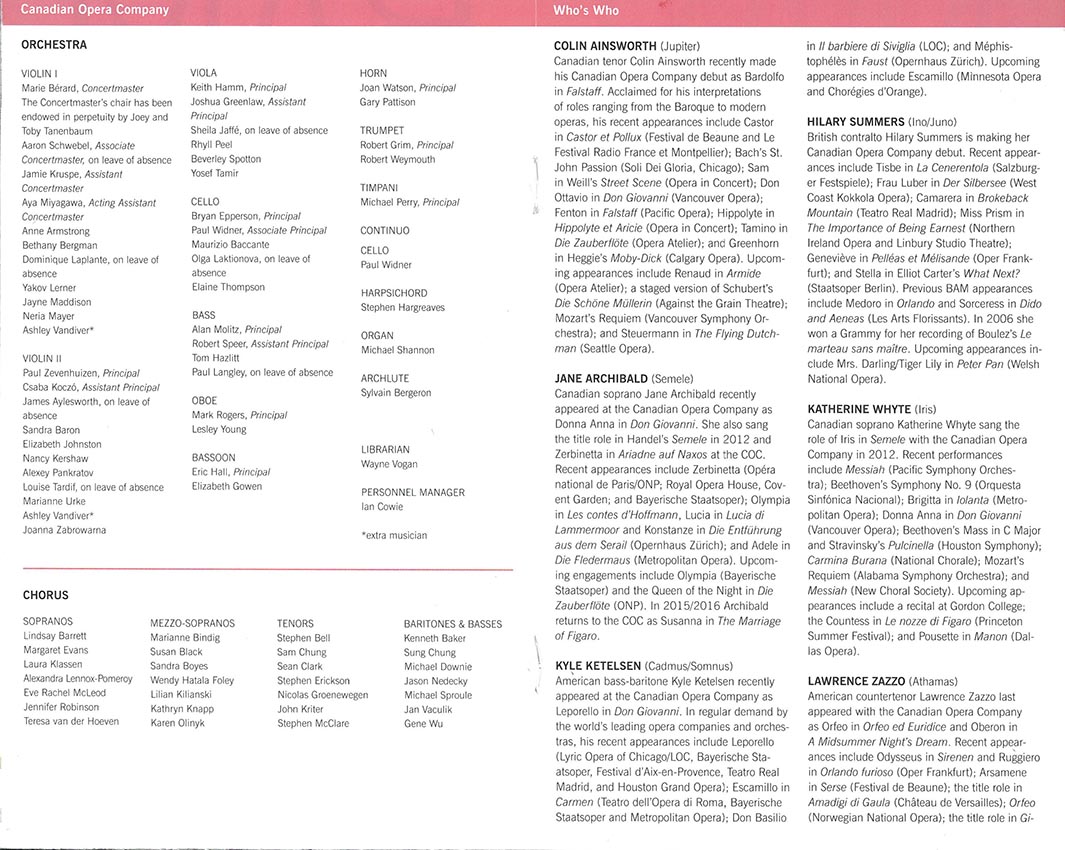 Canadian Opera Company

ORCHESTRA

VIOLIN I
Marie Bérard, Concertmaster
The Concertmaster's chair has been endowed in perpetuity by Joey and Toby Tanenbaum
Aaron Schwebel, Associate Concertmaster, on leave of absence
Jamie Kruspe, Assistant Concertmaster
Aya Miyagawa, Acting Assistant Concertmaster
Anne Armstrong
Bethany Bergman
Dominique Laplante, on leave of absence
Yakov Lerner
Jayne Maddison
Neria Mayer
Ashley Vandiver*

VIOLIN II
Paul Zevenhuizen, Principal
Csaba Koczó, Assistant Principal
James Aylesworth, on leave of absence
Sandra Baron
Elizabeth Johnston
Nancy Kershaw
Alexey Pankratov
Louise Tardif, on leave of absence
Marianne Urke
Ashley Vandiver*
Joanna Zabrowarna

VIOLA
Keith Hamm, Principal
Joshua Greenlaw, Assistant Principal
Sheila Jaffé, on leave of absence
Rhyll Peel
Beverley Spotton
Yosef Tamir

CELLO
Bryan Epperson, Principal
Paul Widner, Associate Principal
Maurizio Baccante
Olga Laktionova, on leave of absence
Elaine Thompson

BASS
Alan Molitz, Principal
Robert Speer, Assistant Principal
Tom Hazlitt
Paul Langley, on leave of absence

OBOE
Mark Rogers, Principal
Lesley Young

BASSOON
Eric Hall, Principal
Elizabeth Gowen

HORN
Joan Watson, Principal
Gary Pattison

TRUMPET
Robert Grim, Principal
Robert Weymouth

TIMPANI
Michael Perry, Principal

CONTINUO
CELLO
Paul Widner

HARPSICHORD
Stephen Hargreaves

ORGAN
Michael Shannon

ARCHLUTE
Sylvain Bergeron

LIBRARIAN
Wayne Vogan

PERSONNEL MANAGER
Ian Cowie

*extra musician

CHORUS

SOPRANOS
Lindsay Barrett
Margaret Evans
Laura Klassen
Alexandra Lennox-Pomeroy
Eve Rachel McLeod
Jennifer Robinson
Teresa van der Hoeven

MEZZO-SOPRANOS
Marianne Bindig
Susan Black
Sandra Boyes
Wendy Hatala Foley
Lilian Kilianski
Kathryn Knapp
Karen Olinyk

TENORS
Stephen Bell
Sam Chung
Sean Clark
Stephen Erickson
Nicolas Groenewegen
John Kriter
Stephen McClare

BARITONES & BASSES
Kenneth Baker
Sung Chung
Michael Downie
Jason Nedecky
Michael Sproule
Jan Vaculik
Gene Wu

Who's Who

COLIN AINSWORTH (Jupiter)
Canadian tenor Colin Ainsworth recently made his Canadian Opera Company debut as Bardolfo in Falstaff. Acclaimed for his interpretations of roles ranging from the Baroque to modern operas, his recent appearances include Castor in Castor et Pollux (Festival de Beaune and Le Festival Radio France et Montpellier); Bach's St. John Passion (Soli Dei Gloria, Chicago); Sam in Weill's Street Scene (Opera in Concert); Don Ottavio in Don Giovanni (Vancouver Opera); Fenton in Falstaff (Pacific Opera); Hippolyte in Hippolyte et Aricie (Opera in Concert); Tamino in Die Zauberflöte (Opera Atelier); and Greenhorn in Heggie's Moby-Dick (Calgary Opera). Upcoming appearances include Renaud in Armide (Opera Atelier); a staged version of Schubert's Die Schöne Müllerin (Against the Grain Theatre); Mozart's Requiem (Vancouver Symphony Orchestra); and Steuermann in The Flying Dutchman (Seattle Opera).

JANE ARCHIBALD (Semele)
Canadian soprano Jane Archibald recently appeared at the Canadian Opera Company as Donna Anna in Don Giovanni. She also sang the title role in Handel's Semele in 2012 and Zerbinetta in Ariadne auf Naxos at the COC. Recent appearances include Zerbinetta (Opéra national de Paris/ONP; Royal Opera House, Covent Garden; and Bayerische Staatsoper); Olympia in Les contes d'Hoffmann, Lucia in Lucia di Lammermoor and Konstanze in Die Entführung aus dem Serail (Opernhaus Zürich); and Adele in Die Fledermaus (Metropolitan Opera). Upcoming engagements include Olympia (Bayerische Staatsoper) and the Queen of the Night in Die Zauberflöte (ONP). In 2015/2016 Archibald returns to the COC as Susanna in The Marriage of Figaro.

KYLE KETELSEN (Cadmus/Somnus)
American bass-baritone Kyle Ketelsen recently appeared at the Canadian Opera Company as Leporello in Don Giovanni. In regular demand by the world's leading opera companies and orchestras, his recent appearances include Leporello (Lyric Opera of Chicago/LOC, Bayerische Staatsoper, Festival d'Aix-en-Provence, Teatro Real Madrid, and Houston Grand Opera); Escamillo in Carmen (Teatro dell'Opera di Roma, Bayerische Staatsoper and Metropolitan Opera); Don Basilio in Il barbiere di Siviglia (LOC); and Méphistophélès in Faust (Opernhaus Zürich). Upcoming appearances include Escamillo (Minnesota Opera and Chorégies d'Orange).

HILARY SUMMERS (Ino/Juno)
British contralto Hilary Summers is making her Canadian Opera Company debut. Recent appearances include Tisbe in La Cenerentola (Salzburger Festspiele); Frau Luber in Der Silbersee (West Coast Kokkola Opera); Camarera in Brokeback Mountain (Teatro Real Madrid); Miss Prism in The Importance of Being Earnest (Northern Ireland Opera and Linbury Studio Theatre); Geneviève in Pelléas et Mélisande (Oper Frankfurt); and Stella in Elliot Carter's What Next? (Staatsoper Berlin). Previous BAM appearances include Medoro in Orlando and Sorceress in Dido and Aeneas (Les Arts Florissants). In 2006 she won a Grammy for her recording of Boulez's Le marteau sans maître. Upcoming appearances include Mrs. Darling/Tiger Lily in Peter Pan (Welsh National Opera).

KATHERINE WHYTE (Iris)
Canadian soprano Katherine Whyte sang the role of Iris in Semele with the Canadian Opera Company in 2012. Recent performances include Messiah (Pacific Symphony Orchestra); Beethoven's Symphony No. 9 (Orquesta Sinfónica Nacional); Brigitta in Iolanta (Metropolitan Opera); Donna Anna in Don Giovanni (Vancouver Opera); Beethoven's Mass in C Major and Stravinsky's Pulcinella (Houston Symphony); Carmina Burana (National Chorale); Mozart's Requiem (Alabama Symphony Orchestra); and Messiah (New Choral Society). Upcoming appearances include a recital at Gordon College; the Countess in Le nozze di Figaro (Princeton Summer Festival); and Pousette in Manon (Dallas Opera).

LAWRENCE ZAZZO (Athamas)
American countertenor Lawrence Zazzo last appeared with the Canadian Opera Company as Orfeo in Orfeo ed Euridice and Oberon in A Midsummer Night's Dream. Recent appearances include Odysseus in Sirenen and Ruggiero in Orlando furioso (Oper Frankfurt); Arsamene in Serse (Festival de Beaune); the title role in Amadigi di Gaula (Château de Versailles); Orfeo (Norwegian National Opera); the title role in Gi-